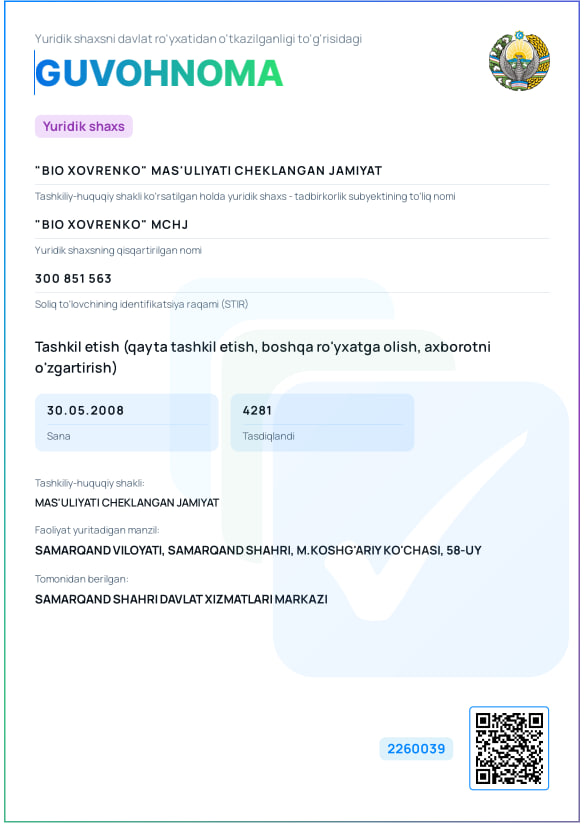 Yuridik shaxsni davlat ro'yxatidan o'tkazilganligi to'g'risidagi

GUVOHNOMA

Yuridik shaxs

"BIO XOVRENKO" MAS'ULIYATI CHEKLANGAN JAMIYAT

Tashkiliy-huquqiy shakli ko'rsatilgan holda yuridik shaxs - tadbirkorlik subyektining to'liq nomi

"BIO XOVRENKO" MCHJ

Yuridik shaxsning qisqartirilgan nomi

300 851 563

Soliq to'lovchining identifikatsiya raqami (STIR)

Tashkil etish (qayta tashkil etish, boshqa ro'yxatga olish, axborotni o'zgartirish)

30.05.2008

Sana

4281

Tasdiqlandi

Tashkiliy-huquqiy shakli:

MAS'ULIYATI CHEKLANGAN JAMIYAT

Faoliyat yuritadigan manzil:

SAMARQAND VILOYATI, SAMARQAND SHAHRI, M.KOSHG'ARIY KO'CHASI, 58-UY

Tomonidan berilgan:

SAMARQAND SHAHRI DAVLAT XIZMATLARI MARKAZI

2260039